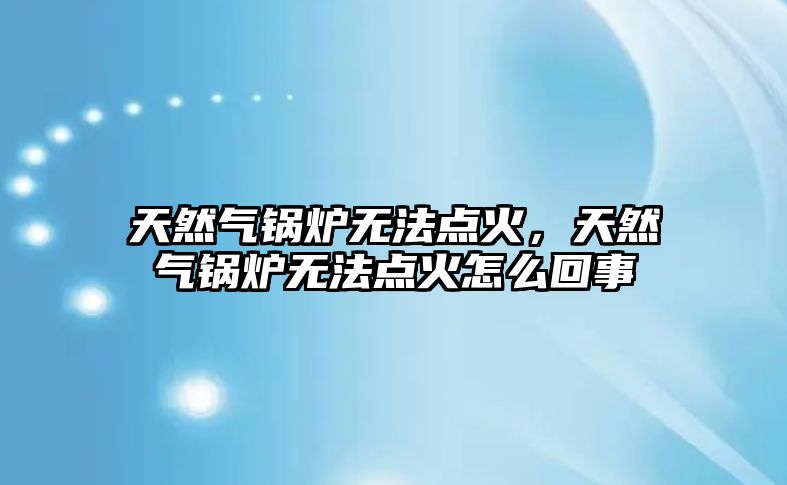 天然气锅炉无法点火，天然气锅炉无法点火怎么回事